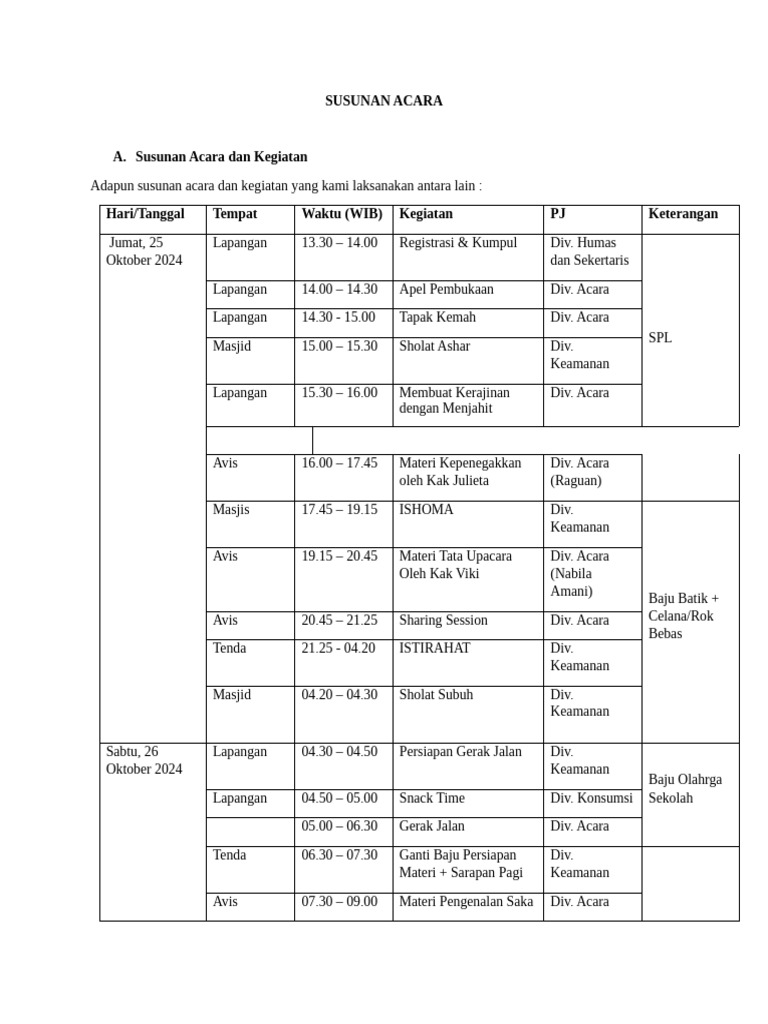 SUSUNAN ACARA

A. Susunan Acara dan Kegiatan

Adapun susunan acara dan kegiatan yang kami laksanakan antara lain :

| Hari/Tanggal | Tempat | Waktu (WIB) | Kegiatan | PJ | Keterangan |
|---|---|---|---|---|---|
| Jumat, 25 Oktober 2024 | Lapangan | 13.30 – 14.00 | Registrasi & Kumpul | Div. Humas dan Sekertaris | SPL |
| | Lapangan | 14.00 – 14.30 | Apel Pembukaan | Div. Acara | |
| | Lapangan | 14.30 - 15.00 | Tapak Kemah | Div. Acara | |
| | Masjid | 15.00 – 15.30 | Sholat Ashar | Div. Keamanan | |
| | Lapangan | 15.30 – 16.00 | Membuat Kerajinan dengan Menjahit | Div. Acara | |
| | | | | | |
| | Avis | 16.00 – 17.45 | Materi Kepenegakkan oleh Kak Julieta | Div. Acara (Raguan) | |
| | Masjis | 17.45 – 19.15 | ISHOMA | Div. Keamanan | Baju Batik + Celana/Rok Bebas |
| | Avis | 19.15 – 20.45 | Materi Tata Upacara Oleh Kak Viki | Div. Acara (Nabila Amani) | |
| | Avis | 20.45 – 21.25 | Sharing Session | Div. Acara | |
| | Tenda | 21.25 - 04.20 | ISTIRAHAT | Div. Keamanan | |
| | Masjid | 04.20 – 04.30 | Sholat Subuh | Div. Keamanan | |
| Sabtu, 26 Oktober 2024 | Lapangan | 04.30 – 04.50 | Persiapan Gerak Jalan | Div. Keamanan | Baju Olahrga Sekolah |
| | Lapangan | 04.50 – 05.00 | Snack Time | Div. Konsumsi | |
| | | 05.00 – 06.30 | Gerak Jalan | Div. Acara | |
| | Tenda | 06.30 – 07.30 | Ganti Baju Persiapan Materi + Sarapan Pagi | Div. Keamanan | |
| | Avis | 07.30 – 09.00 | Materi Pengenalan Saka | Div. Acara | |